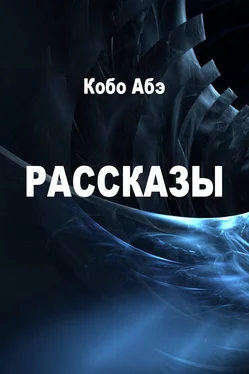 Кобо Абэ

РАССКАЗЫ